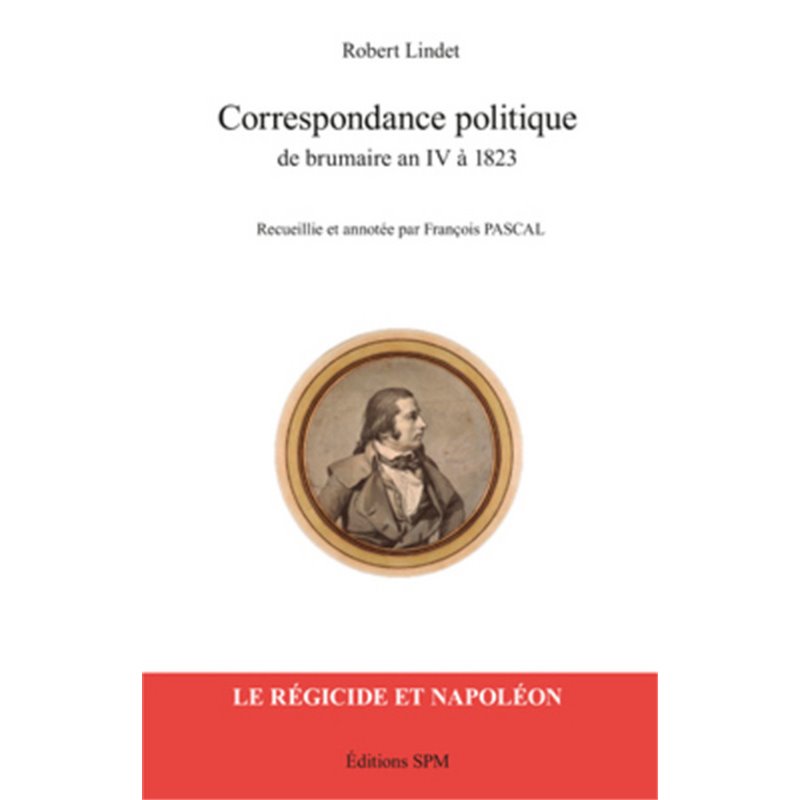 Robert Lindet

Correspondance politique
de brumaire an IV à 1823

Recueillie et annotée par François PASCAL

LE RÉGICIDE ET NAPOLÉON

Éditions SPM